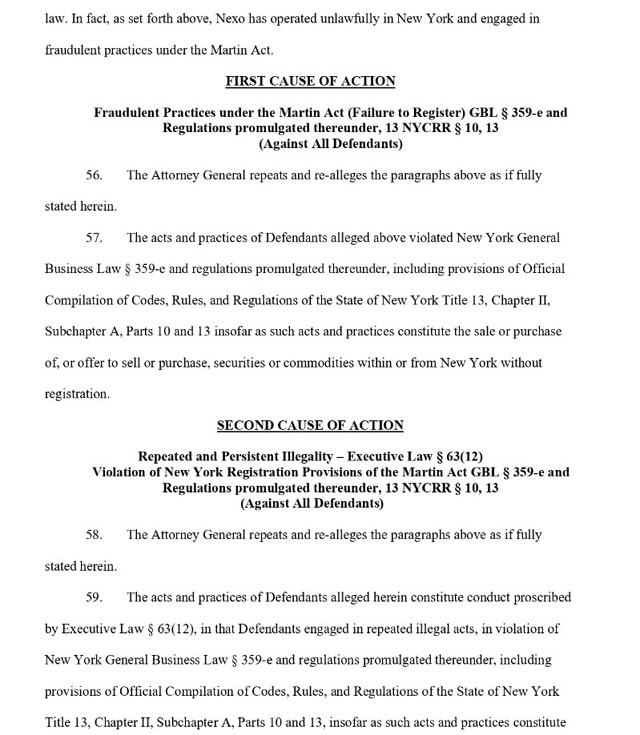 law. In fact, as set forth above, Nexo has operated unlawfully in New York and engaged in fraudulent practices under the Martin Act.

FIRST CAUSE OF ACTION

Fraudulent Practices under the Martin Act (Failure to Register) GBL § 359-e and Regulations promulgated thereunder, 13 NYCRR § 10, 13
(Against All Defendants)

56. The Attorney General repeats and re-alleges the paragraphs above as if fully stated herein.

57. The acts and practices of Defendants alleged above violated New York General Business Law § 359-e and regulations promulgated thereunder, including provisions of Official Compilation of Codes, Rules, and Regulations of the State of New York Title 13, Chapter II, Subchapter A, Parts 10 and 13 insofar as such acts and practices constitute the sale or purchase of, or offer to sell or purchase, securities or commodities within or from New York without registration.

SECOND CAUSE OF ACTION

Repeated and Persistent Illegality – Executive Law § 63(12)
Violation of New York Registration Provisions of the Martin Act GBL § 359-e and Regulations promulgated thereunder, 13 NYCRR § 10, 13
(Against All Defendants)

58. The Attorney General repeats and re-alleges the paragraphs above as if fully stated herein.

59. The acts and practices of Defendants alleged herein constitute conduct proscribed by Executive Law § 63(12), in that Defendants engaged in repeated illegal acts, in violation of New York General Business Law § 359-e and regulations promulgated thereunder, including provisions of Official Compilation of Codes, Rules, and Regulations of the State of New York Title 13, Chapter II, Subchapter A, Parts 10 and 13, insofar as such acts and practices constitute